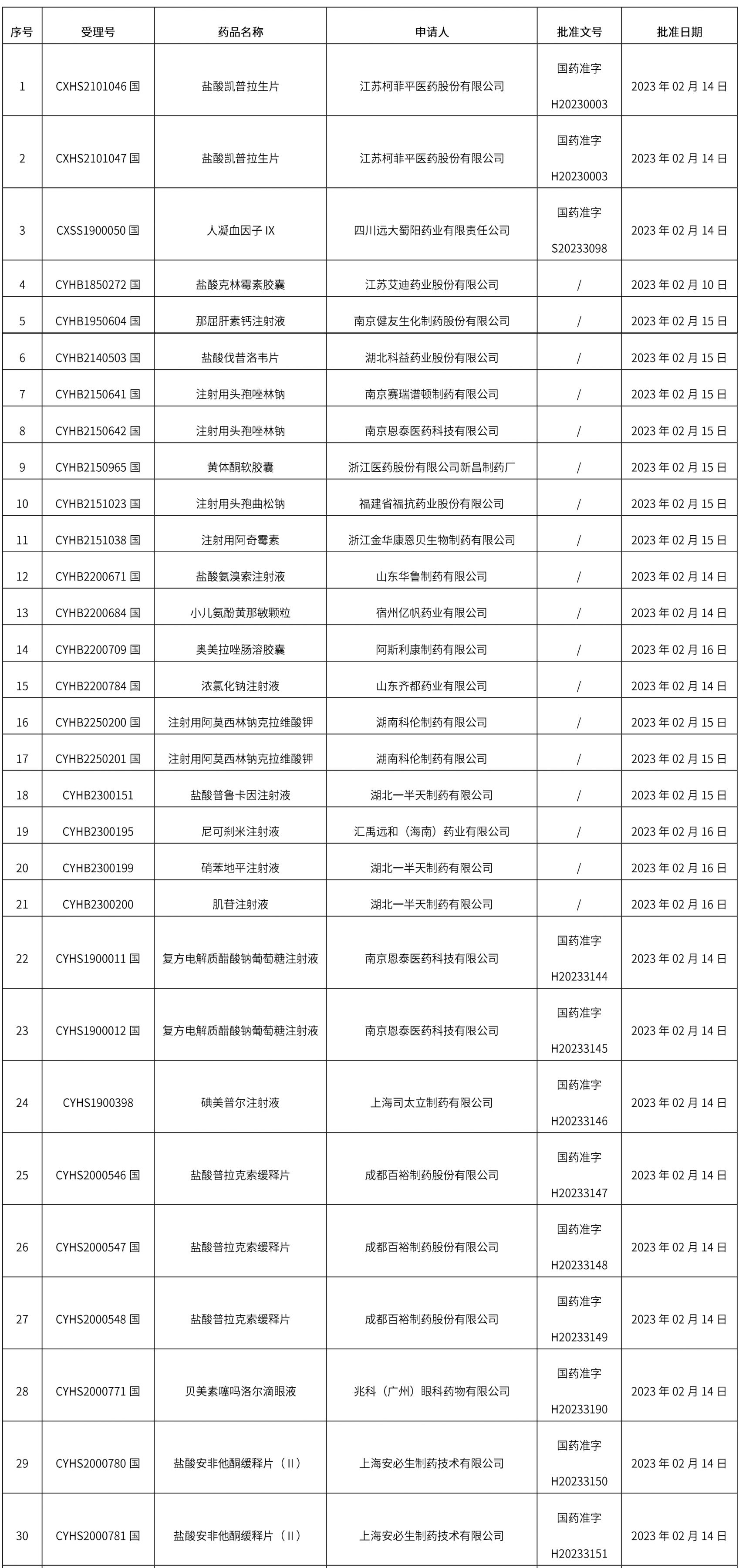 | 序号 | 受理号 | 药品名称 | 申请人 | 批准文号 | 批准日期 |
|---|---|---|---|---|---|
| 1 | CXHS2101046 国 | 盐酸凯普拉生片 | 江苏柯菲平医药股份有限公司 | 国药准字 H20230003 | 2023 年 02 月 14 日 |
| 2 | CXHS2101047 国 | 盐酸凯普拉生片 | 江苏柯菲平医药股份有限公司 | 国药准字 H20230003 | 2023 年 02 月 14 日 |
| 3 | CXSS1900050 国 | 人凝血因子 IX | 四川远大蜀阳药业有限责任公司 | 国药准字 S20233098 | 2023 年 02 月 14 日 |
| 4 | CYHB1850272 国 | 盐酸克林霉素胶囊 | 江苏艾迪药业股份有限公司 | / | 2023 年 02 月 10 日 |
| 5 | CYHB1950604 国 | 那屈肝素钙注射液 | 南京健友生化制药股份有限公司 | / | 2023 年 02 月 15 日 |
| 6 | CYHB2140503 国 | 盐酸伐昔洛韦片 | 湖北科益药业股份有限公司 | / | 2023 年 02 月 15 日 |
| 7 | CYHB2150641 国 | 注射用头孢唑林钠 | 南京赛瑞谱顿制药有限公司 | / | 2023 年 02 月 15 日 |
| 8 | CYHB2150642 国 | 注射用头孢唑林钠 | 南京恩泰医药科技有限公司 | / | 2023 年 02 月 15 日 |
| 9 | CYHB2150965 国 | 黄体酮软胶囊 | 浙江医药股份有限公司新昌制药厂 | / | 2023 年 02 月 15 日 |
| 10 | CYHB2151023 国 | 注射用头孢曲松钠 | 福建省福抗药业股份有限公司 | / | 2023 年 02 月 15 日 |
| 11 | CYHB2151038 国 | 注射用阿奇霉素 | 浙江金华康恩贝生物制药有限公司 | / | 2023 年 02 月 15 日 |
| 12 | CYHB2200671 国 | 盐酸氨溴索注射液 | 山东华鲁制药有限公司 | / | 2023 年 02 月 14 日 |
| 13 | CYHB2200684 国 | 小儿氨酚黄那敏颗粒 | 宿州亿帆药业有限公司 | / | 2023 年 02 月 14 日 |
| 14 | CYHB2200709 国 | 奥美拉唑肠溶胶囊 | 阿斯利康制药有限公司 | / | 2023 年 02 月 16 日 |
| 15 | CYHB2200784 国 | 浓氯化钠注射液 | 山东齐都药业有限公司 | / | 2023 年 02 月 14 日 |
| 16 | CYHB2250200 国 | 注射用阿莫西林钠克拉维酸钾 | 湖南科伦制药有限公司 | / | 2023 年 02 月 15 日 |
| 17 | CYHB2250201 国 | 注射用阿莫西林钠克拉维酸钾 | 湖南科伦制药有限公司 | / | 2023 年 02 月 15 日 |
| 18 | CYHB2300151 | 盐酸普鲁卡因注射液 | 湖北一半天制药有限公司 | / | 2023 年 02 月 15 日 |
| 19 | CYHB2300195 | 尼可刹米注射液 | 汇禹远和（海南）药业有限公司 | / | 2023 年 02 月 16 日 |
| 20 | CYHB2300199 | 硝苯地平注射液 | 湖北一半天制药有限公司 | / | 2023 年 02 月 16 日 |
| 21 | CYHB2300200 | 肌苷注射液 | 湖北一半天制药有限公司 | / | 2023 年 02 月 16 日 |
| 22 | CYHS1900011 国 | 复方电解质醋酸钠葡萄糖注射液 | 南京恩泰医药科技有限公司 | 国药准字 H20233144 | 2023 年 02 月 14 日 |
| 23 | CYHS1900012 国 | 复方电解质醋酸钠葡萄糖注射液 | 南京恩泰医药科技有限公司 | 国药准字 H20233145 | 2023 年 02 月 14 日 |
| 24 | CYHS1900398 | 碘美普尔注射液 | 上海司太立制药有限公司 | 国药准字 H20233146 | 2023 年 02 月 14 日 |
| 25 | CYHS2000546 国 | 盐酸普拉克索缓释片 | 成都百裕制药股份有限公司 | 国药准字 H20233147 | 2023 年 02 月 14 日 |
| 26 | CYHS2000547 国 | 盐酸普拉克索缓释片 | 成都百裕制药股份有限公司 | 国药准字 H20233148 | 2023 年 02 月 14 日 |
| 27 | CYHS2000548 国 | 盐酸普拉克索缓释片 | 成都百裕制药股份有限公司 | 国药准字 H20233149 | 2023 年 02 月 14 日 |
| 28 | CYHS2000771 国 | 贝美素噻吗洛尔滴眼液 | 兆科（广州）眼科药物有限公司 | 国药准字 H20233190 | 2023 年 02 月 14 日 |
| 29 | CYHS2000780 国 | 盐酸安非他酮缓释片（II） | 上海安必生制药技术有限公司 | 国药准字 H20233150 | 2023 年 02 月 14 日 |
| 30 | CYHS2000781 国 | 盐酸安非他酮缓释片（II） | 上海安必生制药技术有限公司 | 国药准字 H20233151 | 2023 年 02 月 14 日 |